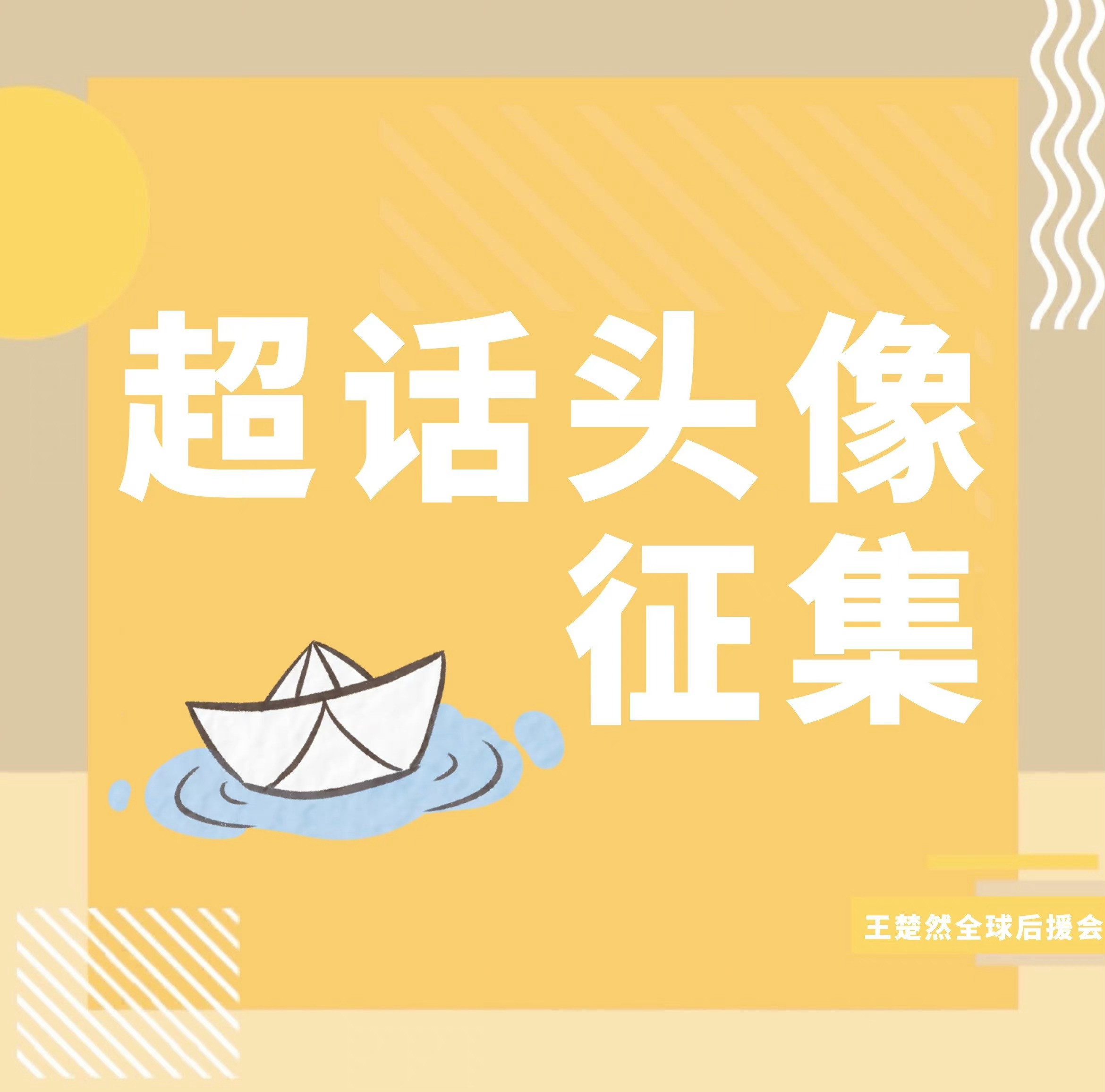 超话头像
征集

王楚然全球后援会